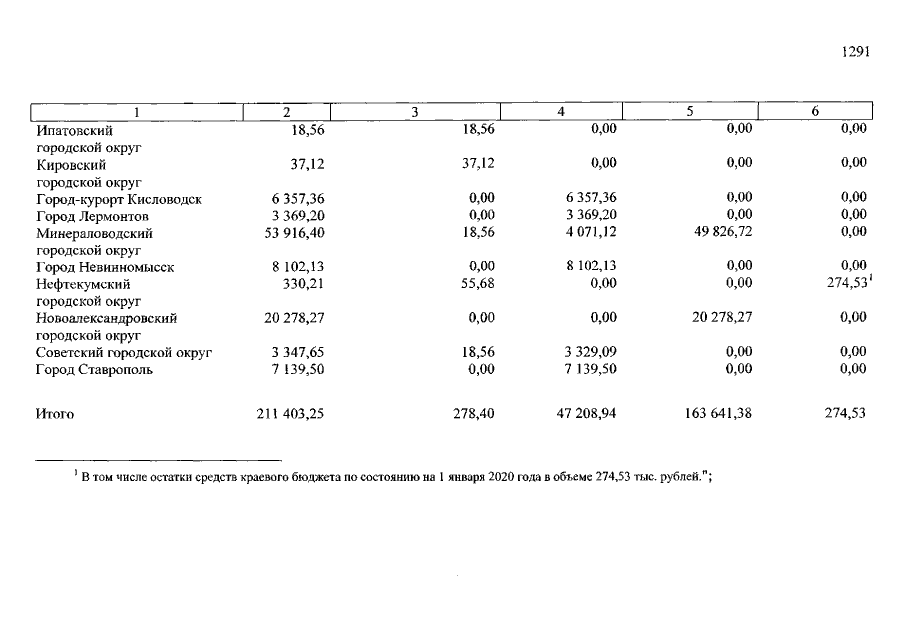 1291

| 1 | 2 | 3 | 4 | 5 | 6 |
|---|---|---|---|---|---|
| Ипатовский городской округ | 18,56 | 18,56 | 0,00 | 0,00 | 0,00 |
| Кировский городской округ | 37,12 | 37,12 | 0,00 | 0,00 | 0,00 |
| Город-курорт Кисловодск | 6 357,36 | 0,00 | 6 357,36 | 0,00 | 0,00 |
| Город Лермонтов | 3 369,20 | 0,00 | 3 369,20 | 0,00 | 0,00 |
| Минераловодский городской округ | 53 916,40 | 18,56 | 4 071,12 | 49 826,72 | 0,00 |
| Город Невинномысск | 8 102,13 | 0,00 | 8 102,13 | 0,00 | 0,00 |
| Нефтекумский городской округ | 330,21 | 55,68 | 0,00 | 0,00 | 274,53$^{1}$ |
| Новоалександровский городской округ | 20 278,27 | 0,00 | 0,00 | 20 278,27 | 0,00 |
| Советский городской округ | 3 347,65 | 18,56 | 3 329,09 | 0,00 | 0,00 |
| Город Ставрополь | 7 139,50 | 0,00 | 7 139,50 | 0,00 | 0,00 |
| Итого | 211 403,25 | 278,40 | 47 208,94 | 163 641,38 | 274,53 |

$^{1}$ В том числе остатки средств краевого бюджета по состоянию на 1 января 2020 года в объеме 274,53 тыс. рублей.";